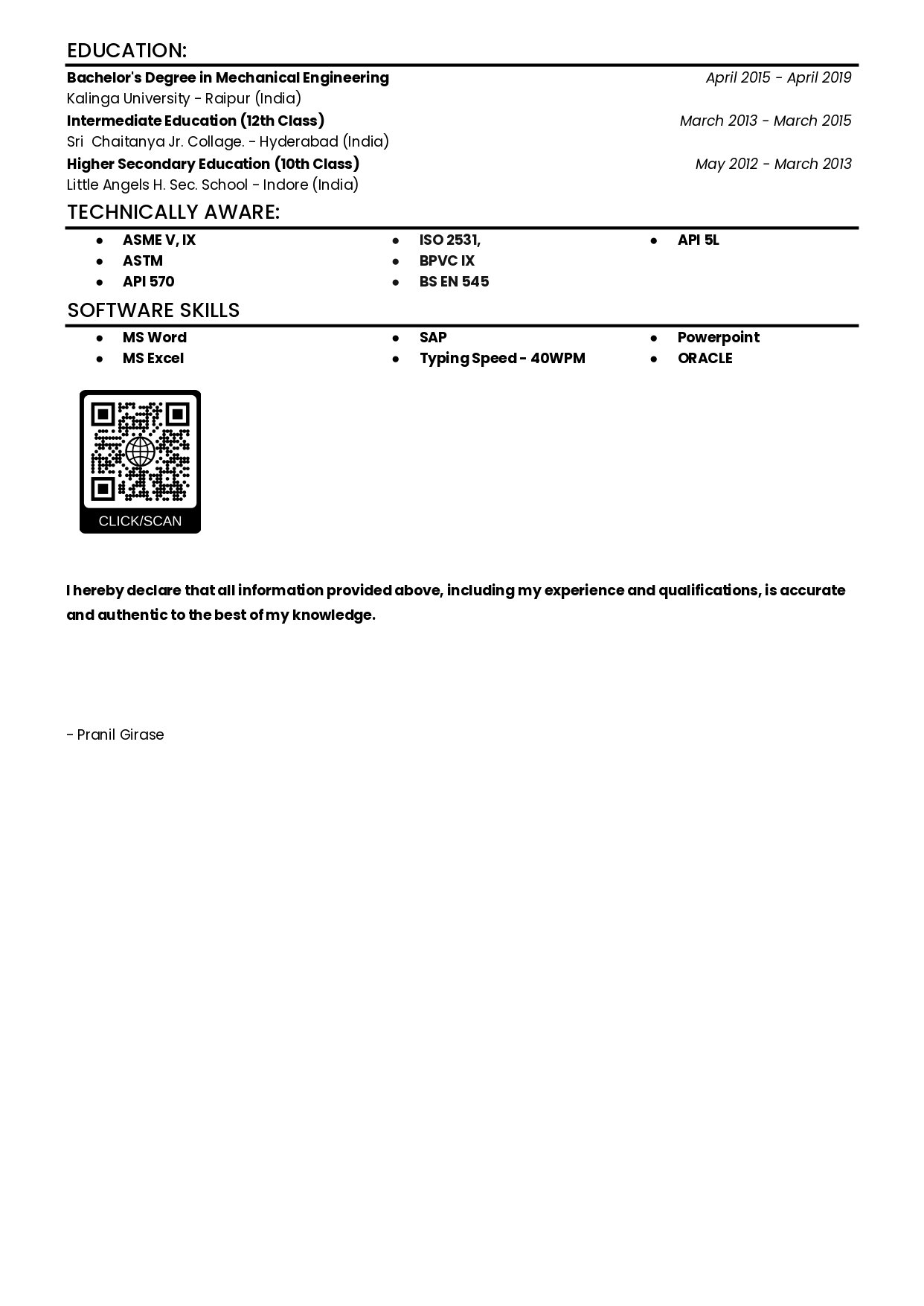 EDUCATION:

Bachelor's Degree in Mechanical Engineering
April 2015 - April 2019
Kalinga University - Raipur (India)

Intermediate Education (12th Class)
March 2013 - March 2015
Sri Chaitanya Jr. Collage. - Hyderabad (India)

Higher Secondary Education (10th Class)
May 2012 - March 2013
Little Angels H. Sec. School - Indore (India)

TECHNICALLY AWARE:

• ASME V, IX
• ASTM
• API 570
• ISO 2531,
• BPVC IX
• BS EN 545
• API 5L

SOFTWARE SKILLS

• MS Word
• MS Excel
• SAP
• Typing Speed - 40WPM
• Powerpoint
• ORACLE

CLICK/SCAN

I hereby declare that all information provided above, including my experience and qualifications, is accurate and authentic to the best of my knowledge.

- Pranil Girase